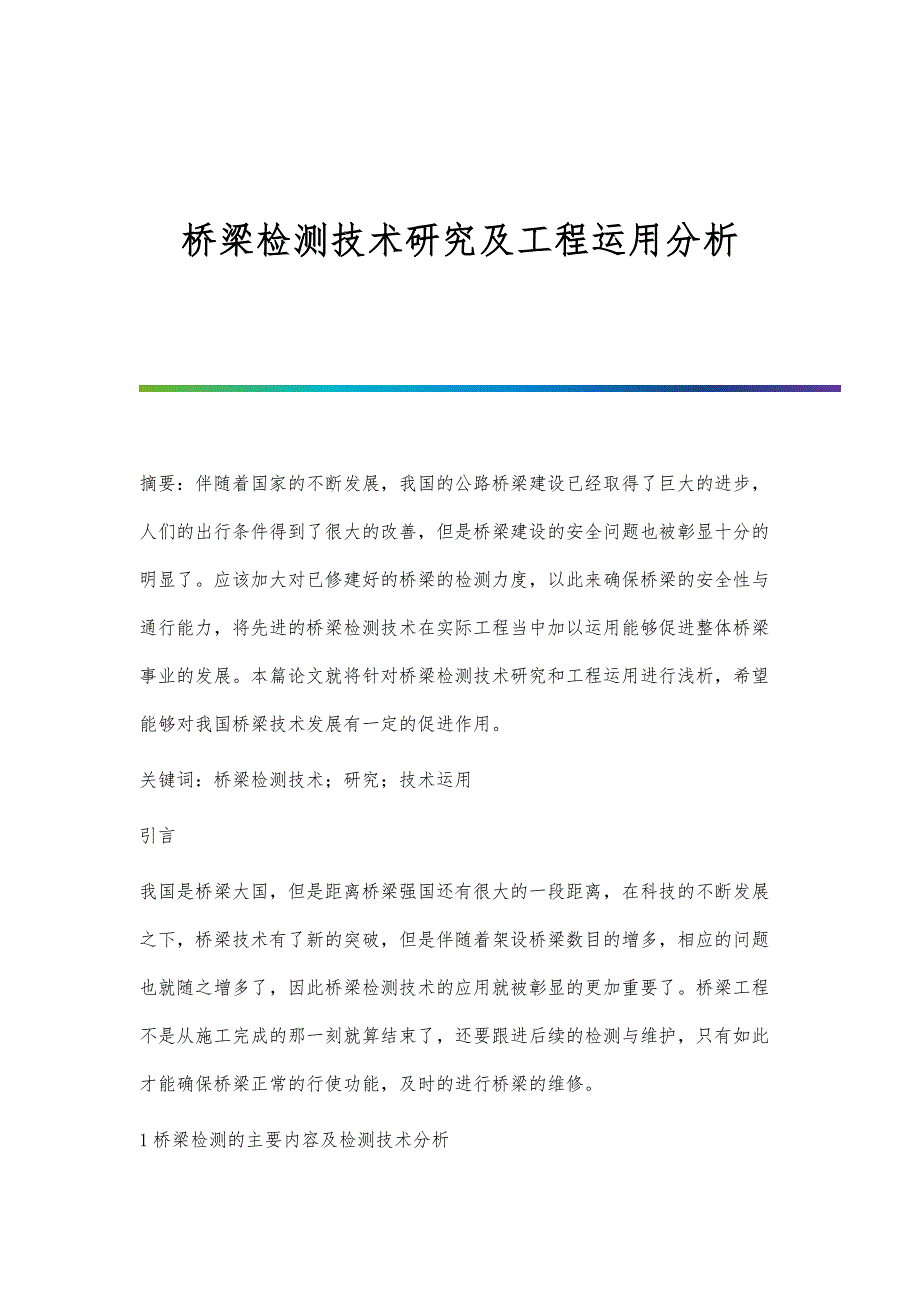 桥梁检测技术研究及工程运用分析

摘要：伴随着国家的不断发展，我国的公路桥梁建设已经取得了巨大的进步，人们的出行条件得到了很大的改善，但是桥梁建设的安全问题也被彰显十分的明显了。应该加大对已修建好的桥梁的检测力度，以此来确保桥梁的安全性与通行能力，将先进的桥梁检测技术在实际工程当中加以运用能够促进整体桥梁事业的发展。本篇论文就将针对桥梁检测技术研究和工程运用进行浅析，希望能够对我国桥梁技术发展有一定的促进作用。

关键词：桥梁检测技术；研究；技术运用

引言

我国是桥梁大国，但是距离桥梁强国还有很大的一段距离，在科技的不断发展之下，桥梁技术有了新的突破，但是伴随着架设桥梁数目的增多，相应的问题也就随之增多了，因此桥梁检测技术的应用就被彰显的更加重要了。桥梁工程不是从施工完成的那一刻就算结束了，还要跟进后续的检测与维护，只有如此才能确保桥梁正常的行使功能，及时的进行桥梁的维修。

1 桥梁检测的主要内容及检测技术分析